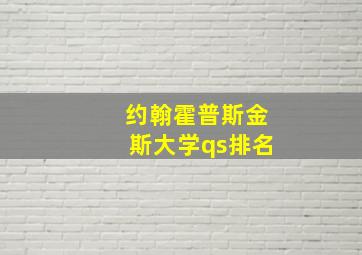 约翰霍普斯金斯大学qs排名